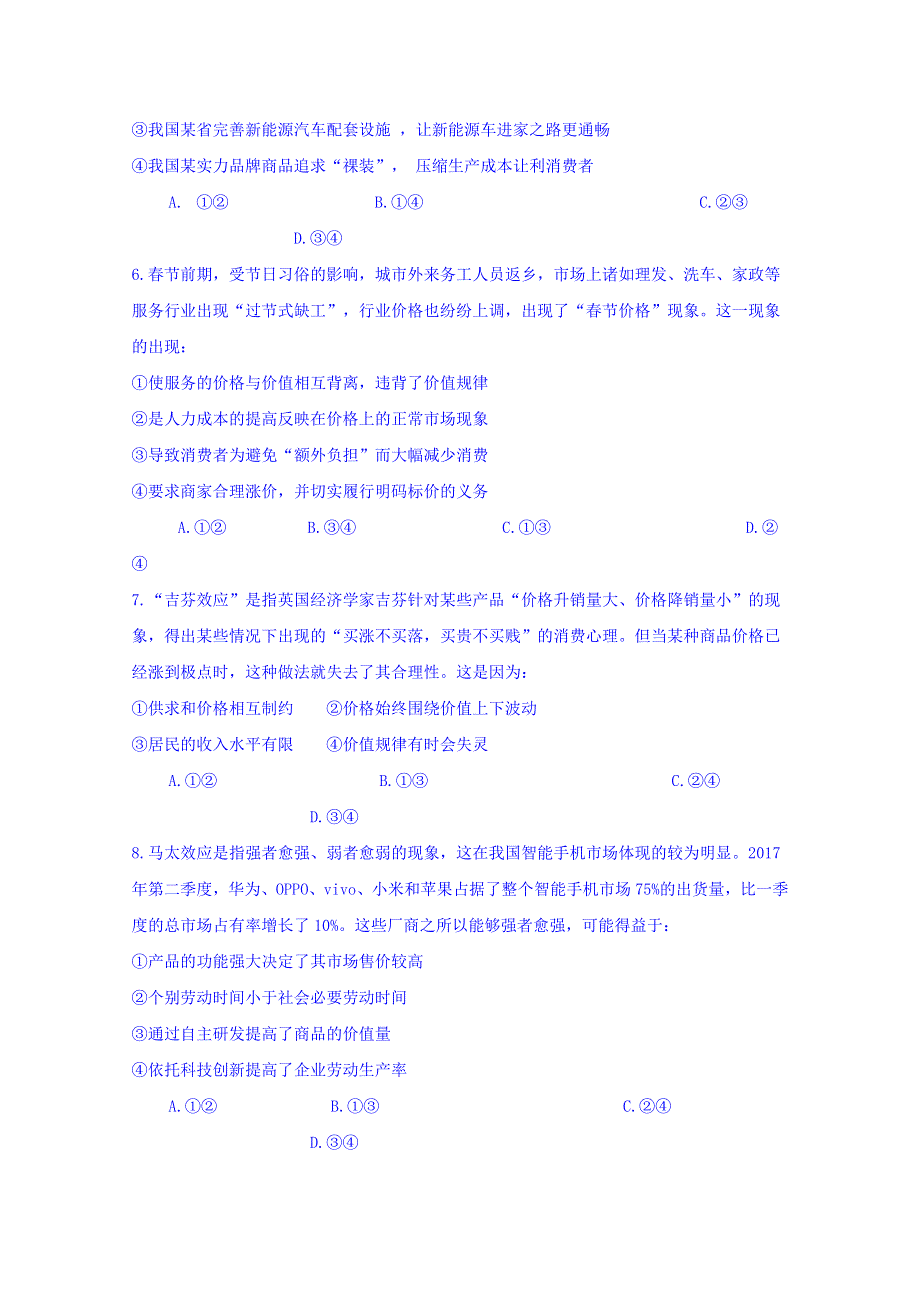 ③我国某省完善新能源汽车配套设施 ，让新能源车进家之路更通畅

④我国某实力品牌商品追求“裸装”， 压缩生产成本让利消费者

A. ①② B.①④ C.②③ D.③④

6.春节前期，受节日习俗的影响，城市外来务工人员返乡，市场上诸如理发、洗车、家政等服务行业出现“过节式缺工”，行业价格也纷纷上调，出现了“春节价格”现象。这一现象的出现：

①使服务的价格与价值相互背离，违背了价值规律

②是人力成本的提高反映在价格上的正常市场现象

③导致消费者为避免“额外负担”而大幅减少消费

④要求商家合理涨价，并切实履行明码标价的义务

A.①② B.③④ C.①③ D.②④

7.“吉芬效应”是指英国经济学家吉芬针对某些产品“价格升销量大、价格降销量小”的现象，得出某些情况下出现的“买涨不买落，买贵不买贱”的消费心理。但当某种商品价格已经涨到极点时，这种做法就失去了其合理性。这是因为：

①供求和价格相互制约 ②价格始终围绕价值上下波动

③居民的收入水平有限 ④价值规律有时会失灵

A.①② B.①③ C.②④ D.③④

8.马太效应是指强者愈强、弱者愈弱的现象，这在我国智能手机市场体现的较为明显。2017年第二季度，华为、OPPO、vivo、小米和苹果占据了整个智能手机市场75%的出货量，比一季度的总市场占有率增长了10%。这些厂商之所以能够强者愈强，可能得益于：

①产品的功能强大决定了其市场售价较高

②个别劳动时间小于社会必要劳动时间

③通过自主研发提高了商品的价值量

④依托科技创新提高了企业劳动生产率

A.①② B.①③ C.②④ D.③④